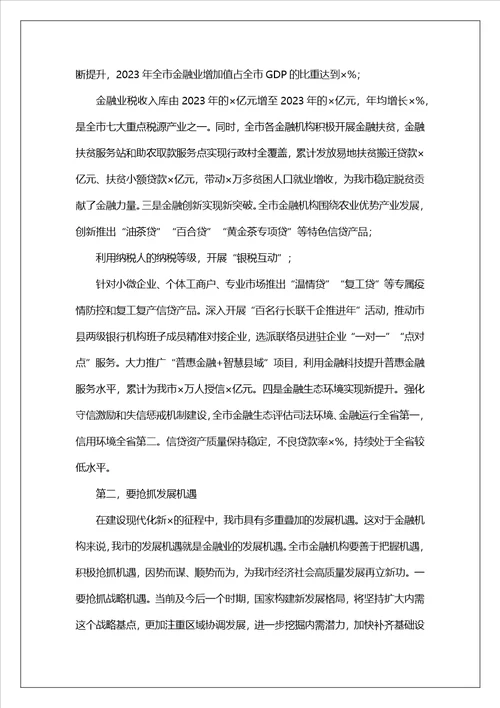 断提升，2023 年全市金融业增加值占全市 GDP 的比重达到×%；

金融业税收入库由 2023 年的×亿元增至 2023 年的×亿元，年均增长×%，是全市七大重点税源产业之一。同时，全市各金融机构积极开展金融扶贫，金融扶贫服务站和助农取款服务点实现行政村全覆盖，累计发放易地扶贫搬迁贷款×亿元、扶贫小额贷款×亿元，带动×万多贫困人口就业增收，为我市稳定脱贫贡献了金融力量。三是金融创新实现新突破。全市金融机构围绕农业优势产业发展，创新推出“油茶贷”“百合贷”“黄金茶专项贷”等特色信贷产品；

利用纳税人的纳税等级，开展“银税互动”；

针对小微企业、个体工商户、专业市场推出“温情贷”“复工贷”等专属疫情防控和复工复产信贷产品。深入开展“百名行长联千企推进年”活动，推动市县两级银行机构班子成员精准对接企业，选派联络员进驻企业“一对一”“点对点”服务。大力推广“普惠金融+智慧县域”项目，利用金融科技提升普惠金融服务水平，累计为我市×万人授信×亿元。四是金融生态环境实现新提升。强化守信激励和失信惩戒机制建设，全市金融生态评估司法环境、金融运行全省第一，信用环境全省第二。信贷资产质量保持稳定，不良贷款率×%，持续处于全省较低水平。

第二，要抢抓发展机遇

在建设现代化新×的征程中，我市具有多重叠加的发展机遇。这对于金融机构来说，我市的发展机遇就是金融业的发展机遇。全市金融机构要善于把握机遇，积极抢抓机遇，因势而谋、顺势而为，为我市经济社会高质量发展再立新功。一要抢抓战略机遇。当前及今后一个时期，国家构建新发展格局，将坚持扩大内需这个战略基点，更加注重区域协调发展，进一步挖掘内需潜力，加快补齐基础设